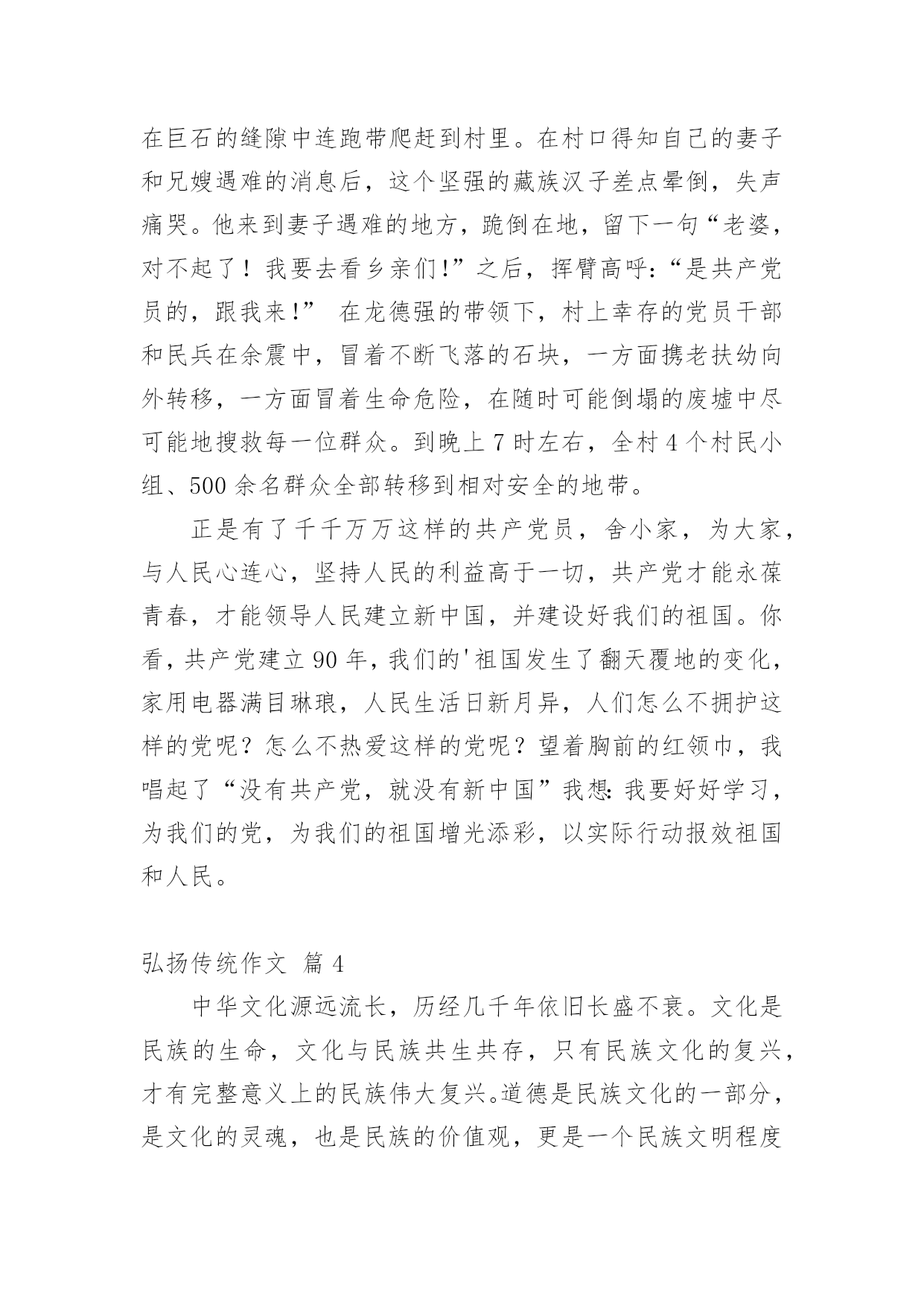 在巨石的缝隙中连跑带爬赶到村里。在村口得知自己的妻子和兄嫂遇难的消息后，这个坚强的藏族汉子差点晕倒，失声痛哭。他来到妻子遇难的地方，跪倒在地，留下一句“老婆，对不起了！我要去看乡亲们!”之后，挥臂高呼:“是共产党员的，跟我来!” 在龙德强的带领下，村上幸存的党员干部和民兵在余震中，冒着不断飞落的石块，一方面携老扶幼向外转移，一方面冒着生命危险，在随时可能倒塌的废墟中尽可能地搜救每一位群众。到晚上 7 时左右，全村 4 个村民小组、500 余名群众全部转移到相对安全的地带。

正是有了千千万万这样的共产党员，舍小家，为大家，与人民心连心，坚持人民的利益高于一切，共产党才能永葆青春，才能领导人民建立新中国，并建设好我们的祖国。你看，共产党建立 90 年，我们的'祖国发生了翻天覆地的变化，家用电器满目琳琅，人民生活日新月异，人们怎么不拥护这样的党呢？怎么不热爱这样的党呢？望着胸前的红领巾，我唱起了“没有共产党，就没有新中国”我想:我要好好学习，为我们的党，为我们的祖国增光添彩，以实际行动报效祖国和人民。

弘扬传统作文 篇 4

中华文化源远流长，历经几千年依旧长盛不衰。文化是民族的生命，文化与民族共生共存，只有民族文化的复兴，才有完整意义上的民族伟大复兴。道德是民族文化的一部分，是文化的灵魂，也是民族的价值观，更是一个民族文明程度